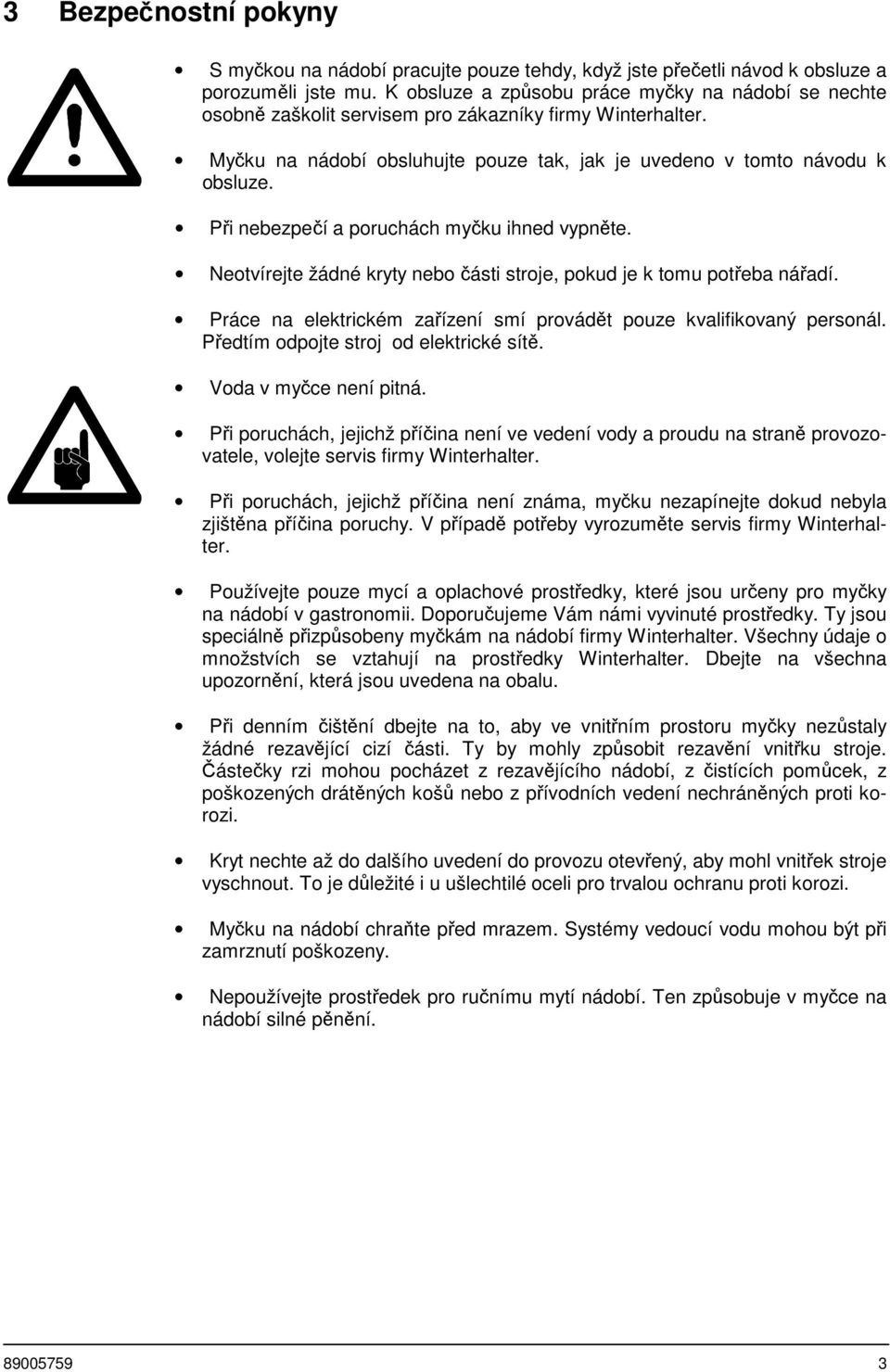 3 Bezpečnostní pokyny

• S myčkou na nádobí pracujte pouze tehdy, když jste přečetli návod k obsluze a porozuměli jste mu. K obsluze a způsobu práce myčky na nádobí se nechte osobně zaškolit servisem pro zákazníky firmy Winterhalter.

• Myčku na nádobí obsluhujte pouze tak, jak je uvedeno v tomto návodu k obsluze.

• Při nebezpečí a poruchách myčku ihned vypněte.

• Neotvírejte žádné kryty nebo části stroje, pokud je k tomu potřeba nářadí.

• Práce na elektrickém zařízení smí provádět pouze kvalifikovaný personál. Předtím odpojte stroj od elektrické sítě.

• Voda v myčce není pitná.

• Při poruchách, jejichž příčina není ve vedení vody a proudu na straně provozovatele, volejte servis firmy Winterhalter.

• Při poruchách, jejichž příčina není známa, myčku nezapínejte dokud nebyla zjištěna příčina poruchy. V případě potřeby vyrozuměte servis firmy Winterhalter.

• Používejte pouze mycí a oplachové prostředky, které jsou určeny pro myčky na nádobí v gastronomii. Doporučujeme Vám námi vyvinuté prostředky. Ty jsou speciálně přizpůsobeny myčkám na nádobí firmy Winterhalter. Všechny údaje o množstvích se vztahují na prostředky Winterhalter. Dbejte na všechna upozornění, která jsou uvedena na obalu.

• Při denním čištění dbejte na to, aby ve vnitřním prostoru myčky nezůstaly žádné rezavějící cizí části. Ty by mohly způsobit rezavění vnitřku stroje. Částečky rzi mohou pocházet z rezavějícího nádobí, z čistících pomůcek, z poškozených drátěných košů nebo z přívodních vedení nechráněných proti korozi.

• Kryt nechte až do dalšího uvedení do provozu otevřený, aby mohl vnitřek stroje vyschnout. To je důležité i u ušlechtilé oceli pro trvalou ochranu proti korozi.

• Myčku na nádobí chraňte před mrazem. Systémy vedoucí vodu mohou být při zamrznutí poškozeny.

• Nepoužívejte prostředek pro ručnímu mytí nádobí. Ten způsobuje v myčce na nádobí silné pěnění.

89005759 3